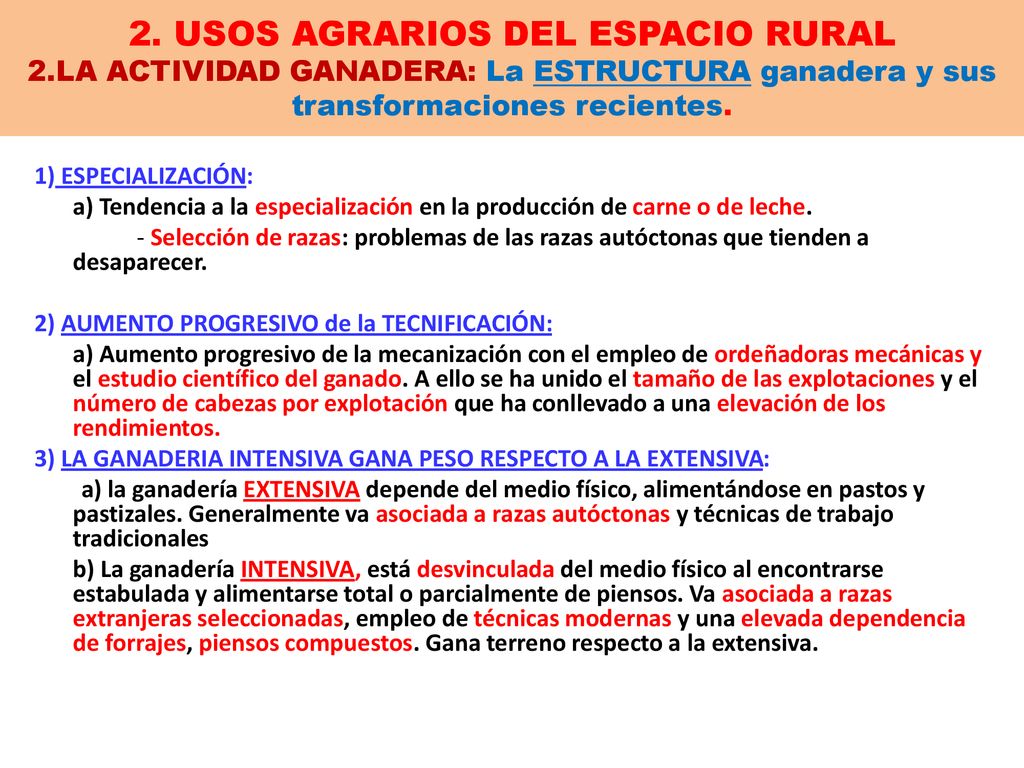 2. USOS AGRARIOS DEL ESPACIO RURAL
2.LA ACTIVIDAD GANADERA: La ESTRUCTURA ganadera y sus transformaciones recientes.

1) ESPECIALIZACIÓN:
a) Tendencia a la especialización en la producción de carne o de leche.
- Selección de razas: problemas de las razas autóctonas que tienden a desaparecer.

2) AUMENTO PROGRESIVO de la TECNIFICACIÓN:
a) Aumento progresivo de la mecanización con el empleo de ordeñadoras mecánicas y el estudio científico del ganado. A ello se ha unido el tamaño de las explotaciones y el número de cabezas por explotación que ha conllevado a una elevación de los rendimientos.
3) LA GANADERIA INTENSIVA GANA PESO RESPECTO A LA EXTENSIVA:
a) la ganadería EXTENSIVA depende del medio físico, alimentándose en pastos y pastizales. Generalmente va asociada a razas autóctonas y técnicas de trabajo tradicionales
b) La ganadería INTENSIVA, está desvinculada del medio físico al encontrarse estabulada y alimentarse total o parcialmente de piensos. Va asociada a razas extranjeras seleccionadas, empleo de técnicas modernas y una elevada dependencia de forrajes, piensos compuestos. Gana terreno respecto a la extensiva.